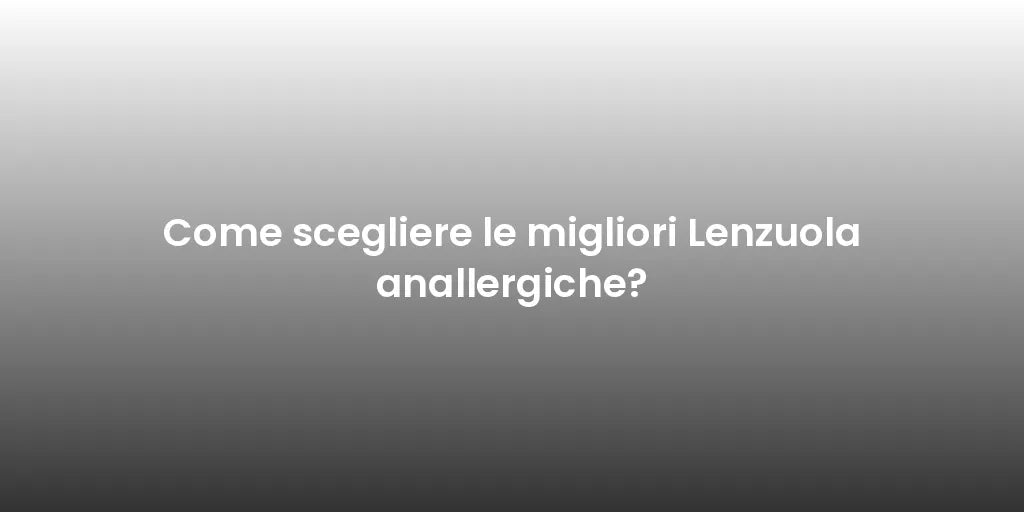 Come scegliere le migliori Lenzuola anallergiche?